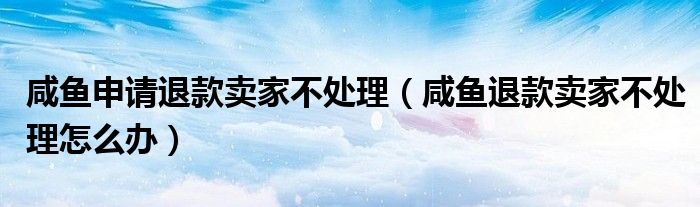 咸鱼申请退款卖家不处理（咸鱼退款卖家不处理怎么办）